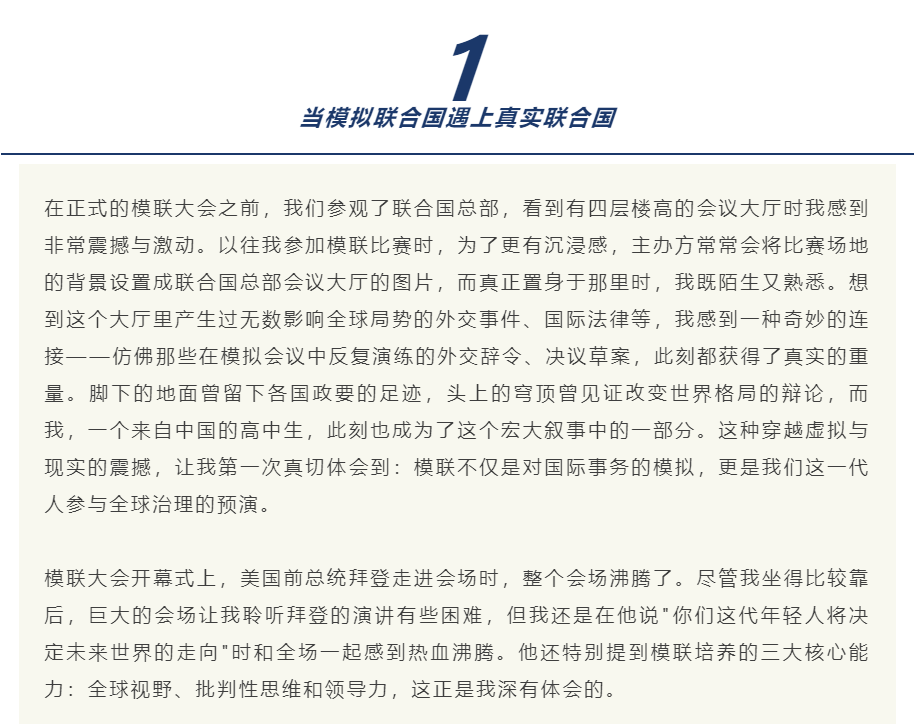 1

当模拟联合国遇上真实联合国

在正式的模联大会之前，我们参观了联合国总部，看到有四层楼高的会议大厅时我感到非常震撼与激动。以往我参加模联比赛时，为了更有沉浸感，主办方常常会将比赛场地的背景设置成联合国总部会议大厅的图片，而真正置身于那里时，我既陌生又熟悉。想到这个大厅里产生过无数影响全球局势的外交事件、国际法律等，我感到一种奇妙的连接——仿佛那些在模拟会议中反复演练的外交辞令、决议草案，此刻都获得了真实的重量。脚下的地面曾留下各国政要的足迹，头上的穹顶曾见证改变世界格局的辩论，而我，一个来自中国的高中生，此刻也成为了这个宏大叙事中的一部分。这种穿越虚拟与现实的震撼，让我第一次真切体会到：模联不仅是对国际事务的模拟，更是我们这一代人参与全球治理的预演。

模联大会开幕式上，美国前总统拜登走进会场时，整个会场沸腾了。尽管我坐得比较靠后，巨大的会场让我聆听拜登的演讲有些困难，但我还是在他说"你们这代年轻人将决定未来世界的走向"时和全场一起感到热血沸腾。他还特别提到模联培养的三大核心能力：全球视野、批判性思维和领导力，这正是我深有体会的。